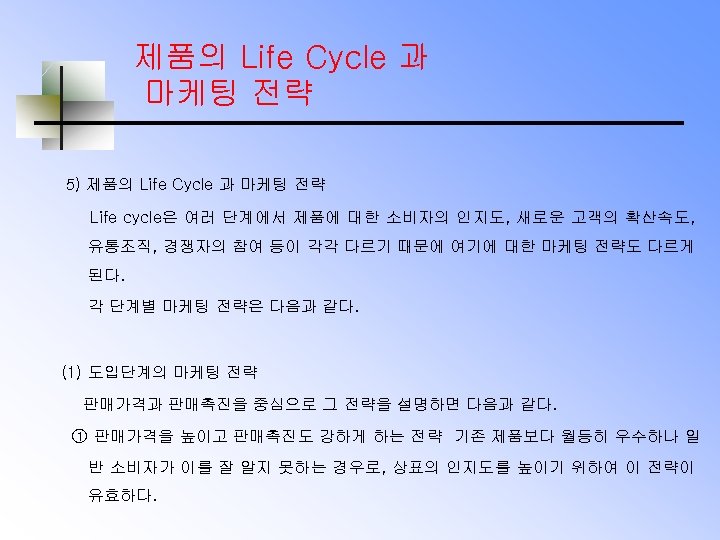 제품의 Life Cycle 과
마케팅 전략

5) 제품의 Life Cycle 과 마케팅 전략

Life cycle은 여러 단계에서 제품에 대한 소비자의 인지도, 새로운 고객의 확산속도, 유통조직, 경쟁자의 참여 등이 각각 다르기 때문에 여기에 대한 마케팅 전략도 다르게 된다.

각 단계별 마케팅 전략은 다음과 같다.

(1) 도입단계의 마케팅 전략

판매가격과 판매촉진을 중심으로 그 전략을 설명하면 다음과 같다.

① 판매가격을 높이고 판매촉진도 강하게 하는 전략 기존 제품보다 월등히 우수하나 일반 소비자가 이를 잘 알지 못하는 경우로, 상표의 인지도를 높이기 위하여 이 전략이 유효하다.